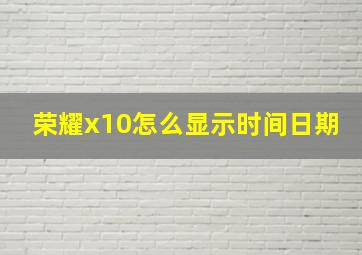 荣耀x10怎么显示时间日期